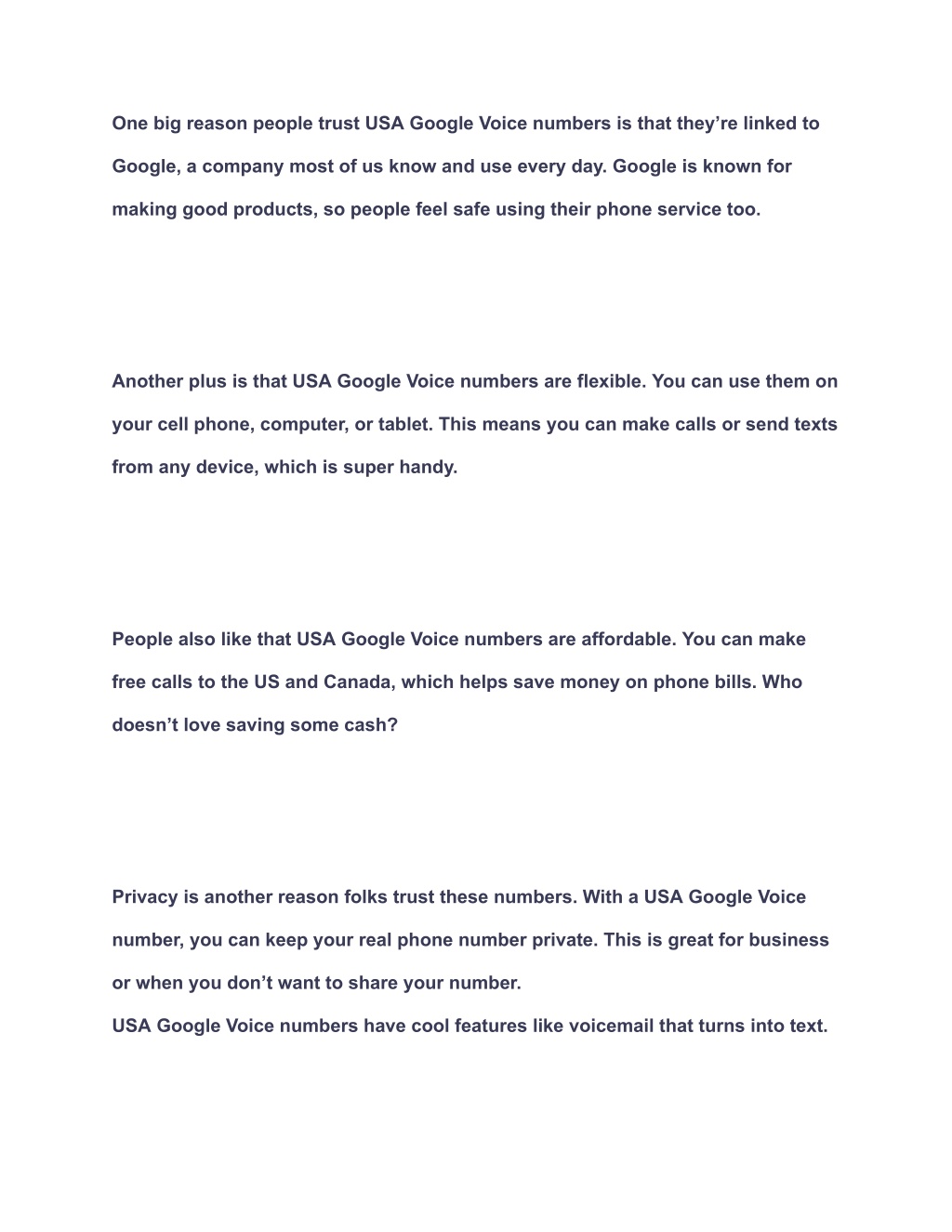 One big reason people trust USA Google Voice numbers is that they’re linked to Google, a company most of us know and use every day. Google is known for making good products, so people feel safe using their phone service too.

Another plus is that USA Google Voice numbers are flexible. You can use them on your cell phone, computer, or tablet. This means you can make calls or send texts from any device, which is super handy.

People also like that USA Google Voice numbers are affordable. You can make free calls to the US and Canada, which helps save money on phone bills. Who doesn’t love saving some cash?

Privacy is another reason folks trust these numbers. With a USA Google Voice number, you can keep your real phone number private. This is great for business or when you don’t want to share your number.
USA Google Voice numbers have cool features like voicemail that turns into text.